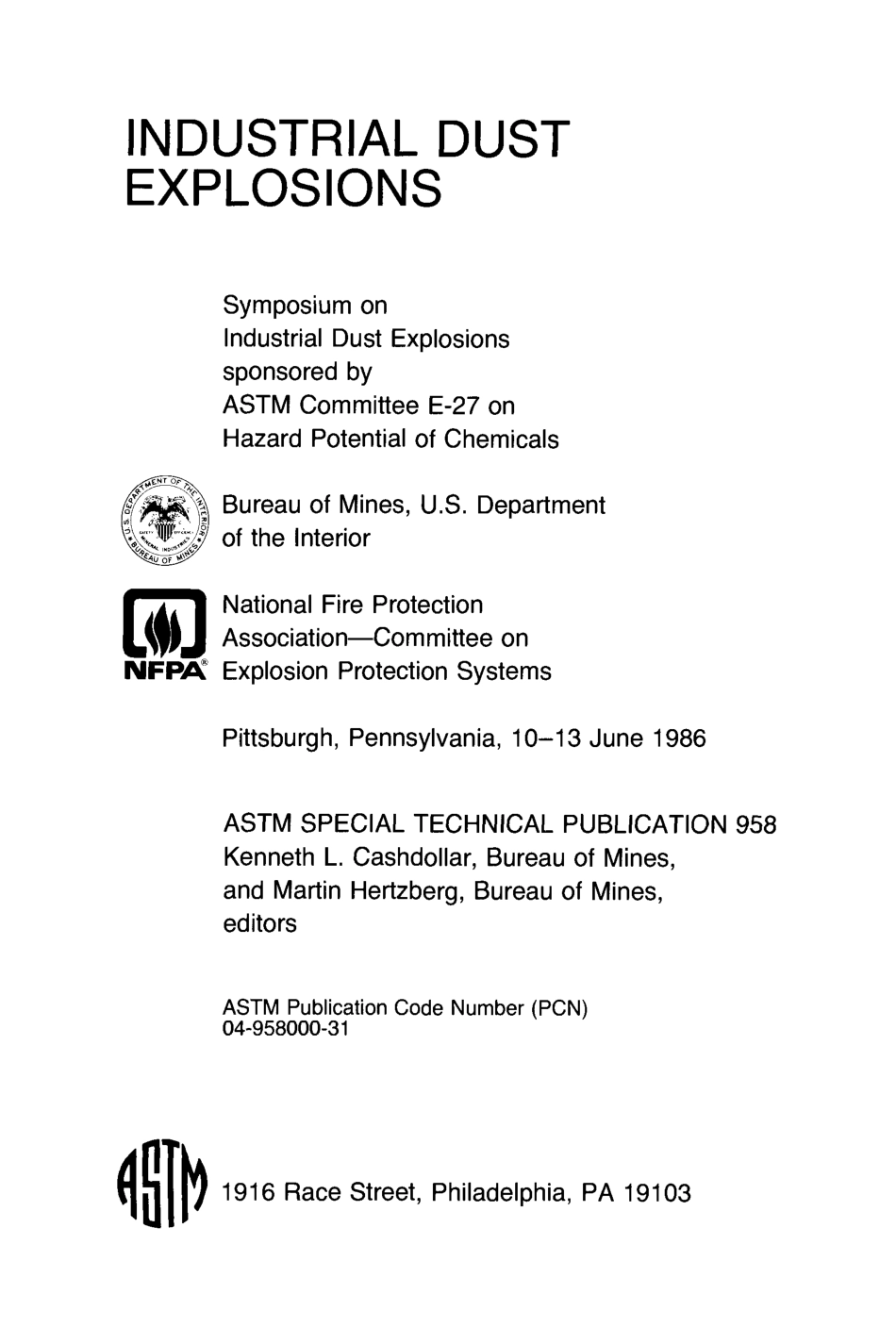 INDUSTRIAL DUST EXPLOSIONS

Symposium on Industrial Dust Explosions sponsored by ASTM Committee E-27 on Hazard Potential of Chemicals

U.S. DEPARTMENT OF THE INTERIOR BUREAU OF MINES SAFETY EFFICIENCY MINERAL INDUSTRIES

Bureau of Mines, U.S. Department of the Interior

NFPA®

National Fire Protection Association—Committee on Explosion Protection Systems

Pittsburgh, Pennsylvania, 10–13 June 1986

ASTM SPECIAL TECHNICAL PUBLICATION 958
Kenneth L. Cashdollar, Bureau of Mines, and Martin Hertzberg, Bureau of Mines, editors

ASTM Publication Code Number (PCN)
04-958000-31

ASTM

1916 Race Street, Philadelphia, PA 19103